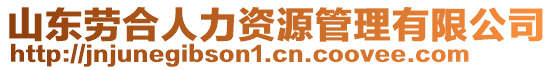 山东劳合人力资源管理有限公司
http://jnjunegibson1.cn.coovee.com